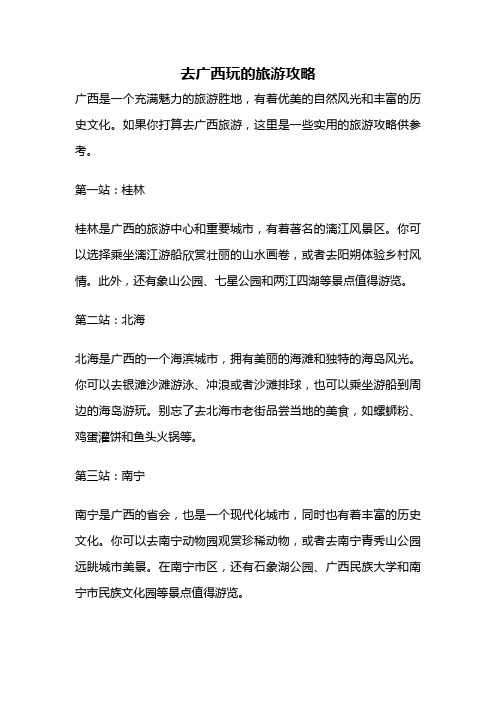 去广西玩的旅游攻略

广西是一个充满魅力的旅游胜地，有着优美的自然风光和丰富的历史文化。如果你打算去广西旅游，这里是一些实用的旅游攻略供参考。

第一站：桂林

桂林是广西的旅游中心和重要城市，有着著名的漓江风景区。你可以选择乘坐漓江游船欣赏壮丽的山水画卷，或者去阳朔体验乡村风情。此外，还有象山公园、七星公园和两江四湖等景点值得游览。

第二站：北海

北海是广西的一个海滨城市，拥有美丽的海滩和独特的海岛风光。你可以去银滩沙滩游泳、冲浪或者沙滩排球，也可以乘坐游船到周边的海岛游玩。别忘了去北海市老街品尝当地的美食，如螺蛳粉、鸡蛋灌饼和鱼头火锅等。

第三站：南宁

南宁是广西的省会，也是一个现代化城市，同时也有着丰富的历史文化。你可以去南宁动物园观赏珍稀动物，或者去南宁青秀山公园远眺城市美景。在南宁市区，还有石象湖公园、广西民族大学和南宁市民族文化园等景点值得游览。